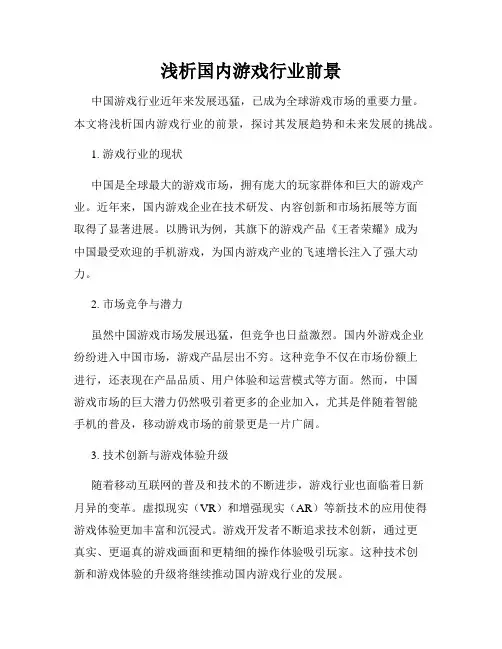 浅析国内游戏行业前景

中国游戏行业近年来发展迅猛，已成为全球游戏市场的重要力量。本文将浅析国内游戏行业的前景，探讨其发展趋势和未来发展的挑战。

1. 游戏行业的现状

中国是全球最大的游戏市场，拥有庞大的玩家群体和巨大的游戏产业。近年来，国内游戏企业在技术研发、内容创新和市场拓展等方面取得了显著进展。以腾讯为例，其旗下的游戏产品《王者荣耀》成为中国最受欢迎的手机游戏，为国内游戏产业的飞速增长注入了强大动力。

2. 市场竞争与潜力

虽然中国游戏市场发展迅猛，但竞争也日益激烈。国内外游戏企业纷纷进入中国市场，游戏产品层出不穷。这种竞争不仅在市场份额上进行，还表现在产品品质、用户体验和运营模式等方面。然而，中国游戏市场的巨大潜力仍然吸引着更多的企业加入，尤其是伴随着智能手机的普及，移动游戏市场的前景更是一片广阔。

3. 技术创新与游戏体验升级

随着移动互联网的普及和技术的不断进步，游戏行业也面临着日新月异的变革。虚拟现实（VR）和增强现实（AR）等新技术的应用使得游戏体验更加丰富和沉浸式。游戏开发者不断追求技术创新，通过更真实、更逼真的游戏画面和更精细的操作体验吸引玩家。这种技术创新和游戏体验的升级将继续推动国内游戏行业的发展。